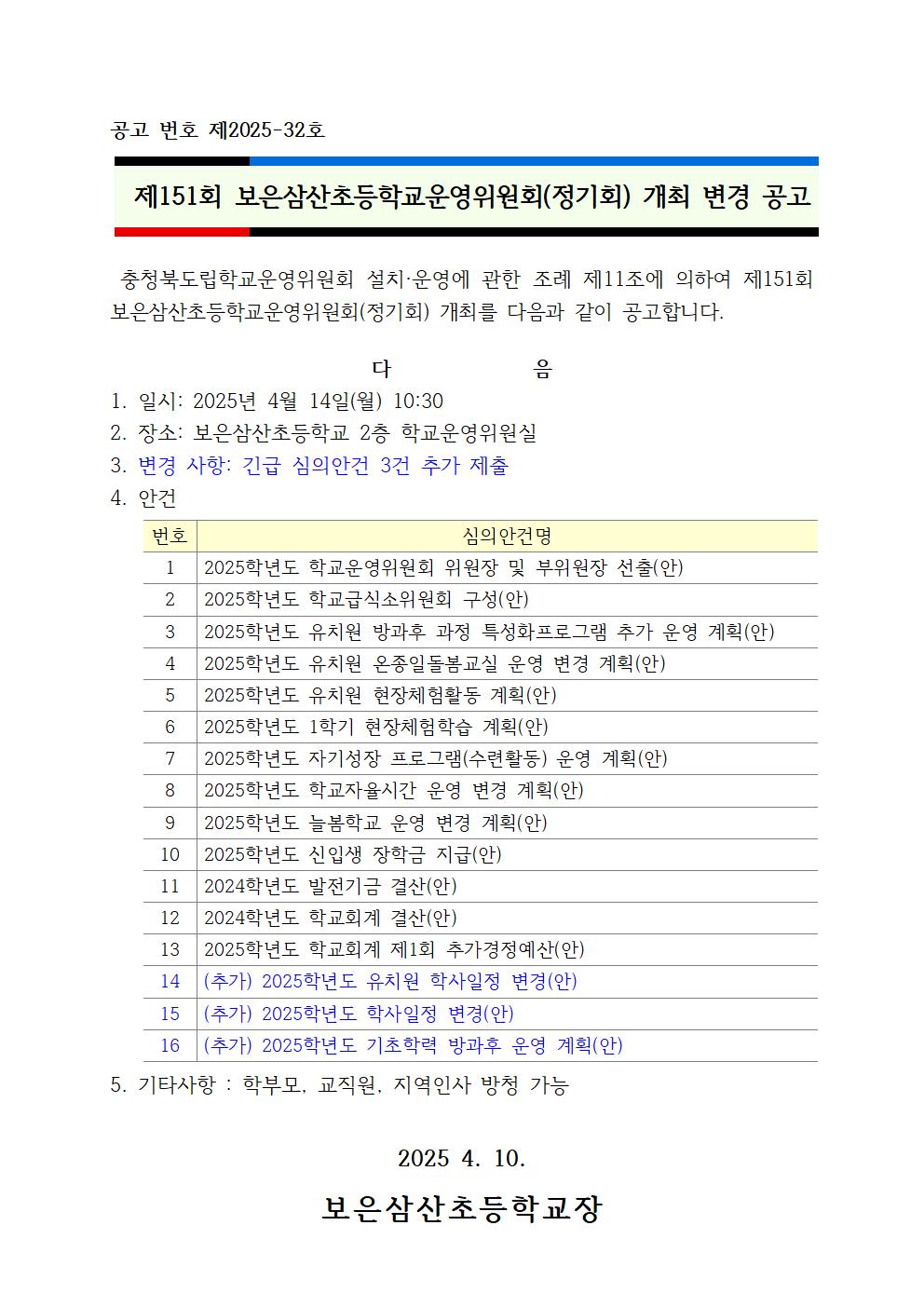 공고 번호 제2025-32호

제151회 보은삼산초등학교운영위원회(정기회) 개최 변경 공고

충청북도립학교운영위원회 설치·운영에 관한 조례 제11조에 의하여 제151회 보은삼산초등학교운영위원회(정기회) 개최를 다음과 같이 공고합니다.

다 음

1. 일시: 2025년 4월 14일(월) 10:30
2. 장소: 보은삼산초등학교 2층 학교운영위원실
3. 변경 사항: 긴급 심의안건 3건 추가 제출
4. 안건

| 번호 | 심의안건명 |
|---|---|
| 1 | 2025학년도 학교운영위원회 위원장 및 부위원장 선출(안) |
| 2 | 2025학년도 학교급식소위원회 구성(안) |
| 3 | 2025학년도 유치원 방과후 과정 특성화프로그램 추가 운영 계획(안) |
| 4 | 2025학년도 유치원 온종일돌봄교실 운영 변경 계획(안) |
| 5 | 2025학년도 유치원 현장체험활동 계획(안) |
| 6 | 2025학년도 1학기 현장체험학습 계획(안) |
| 7 | 2025학년도 자기성장 프로그램(수련활동) 운영 계획(안) |
| 8 | 2025학년도 학교자율시간 운영 변경 계획(안) |
| 9 | 2025학년도 늘봄학교 운영 변경 계획(안) |
| 10 | 2025학년도 신입생 장학금 지급(안) |
| 11 | 2024학년도 발전기금 결산(안) |
| 12 | 2024학년도 학교회계 결산(안) |
| 13 | 2025학년도 학교회계 제1회 추가경정예산(안) |
| 14 | (추가) 2025학년도 유치원 학사일정 변경(안) |
| 15 | (추가) 2025학년도 학사일정 변경(안) |
| 16 | (추가) 2025학년도 기초학력 방과후 운영 계획(안) |

5. 기타사항 : 학부모, 교직원, 지역인사 방청 가능

2025 4. 10.

보은삼산초등학교장